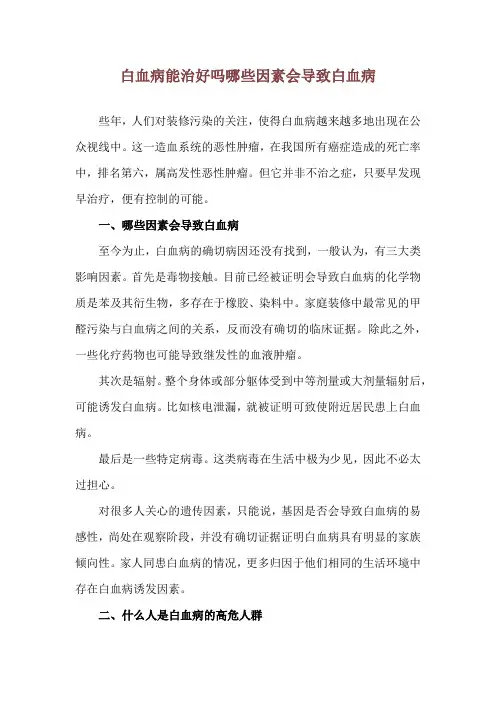 白血病能治好吗哪些因素会导致白血病

些年，人们对装修污染的关注，使得白血病越来越多地出现在公众视线中。这一造血系统的恶性肿瘤，在我国所有癌症造成的死亡率中，排名第六，属高发性恶性肿瘤。但它并非不治之症，只要早发现早治疗，便有控制的可能。

一、哪些因素会导致白血病

至今为止，白血病的确切病因还没有找到，一般认为，有三大类影响因素。首先是毒物接触。目前已经被证明会导致白血病的化学物质是苯及其衍生物，多存在于橡胶、染料中。家庭装修中最常见的甲醛污染与白血病之间的关系，反而没有确切的临床证据。除此之外，一些化疗药物也可能导致继发性的血液肿瘤。

其次是辐射。整个身体或部分躯体受到中等剂量或大剂量辐射后，可能诱发白血病。比如核电泄漏，就被证明可致使附近居民患上白血病。

最后是一些特定病毒。这类病毒在生活中极为少见，因此不必太过担心。

对很多人关心的遗传因素，只能说，基因是否会导致白血病的易感性，尚处在观察阶段，并没有确切证据证明白血病具有明显的家族倾向性。家人同患白血病的情况，更多归因于他们相同的生活环境中存在白血病诱发因素。

二、什么人是白血病的高危人群